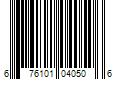 6 76101 04050 6